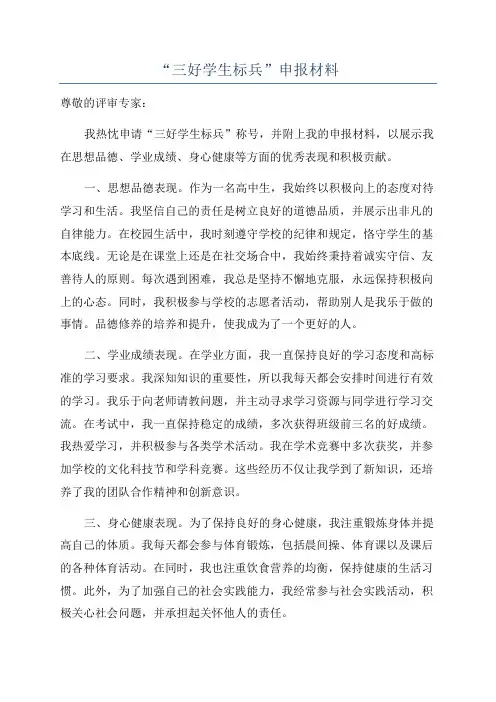 “三好学生标兵”申报材料

尊敬的评审专家：

我热忱申请“三好学生标兵”称号，并附上我的申报材料，以展示我在思想品德、学业成绩、身心健康等方面的优秀表现和积极贡献。

一、思想品德表现。作为一名高中生，我始终以积极向上的态度对待学习和生活。我坚信自己的责任是树立良好的道德品质，并展示出非凡的自律能力。在校园生活中，我时刻遵守学校的纪律和规定，恪守学生的基本底线。无论是在课堂上还是在社交场合中，我始终秉持着诚实守信、友善待人的原则。每次遇到困难，我总是坚持不懈地克服，永远保持积极向上的心态。同时，我积极参与学校的志愿者活动，帮助别人是我乐于做的事情。品德修养的培养和提升，使我成为了一个更好的人。

二、学业成绩表现。在学业方面，我一直保持良好的学习态度和高标准的学习要求。我深知知识的重要性，所以我每天都会安排时间进行有效的学习。我乐于向老师请教问题，并主动寻求学习资源与同学进行学习交流。在考试中，我一直保持稳定的成绩，多次获得班级前三名的好成绩。我热爱学习，并积极参与各类学术活动。我在学术竞赛中多次获奖，并参加学校的文化科技节和学科竞赛。这些经历不仅让我学到了新知识，还培养了我的团队合作精神和创新意识。

三、身心健康表现。为了保持良好的身心健康，我注重锻炼身体并提高自己的体质。我每天都会参与体育锻炼，包括晨间操、体育课以及课后的各种体育活动。在同时，我也注重饮食营养的均衡，保持健康的生活习惯。此外，为了加强自己的社会实践能力，我经常参与社会实践活动，积极关心社会问题，并承担起关怀他人的责任。